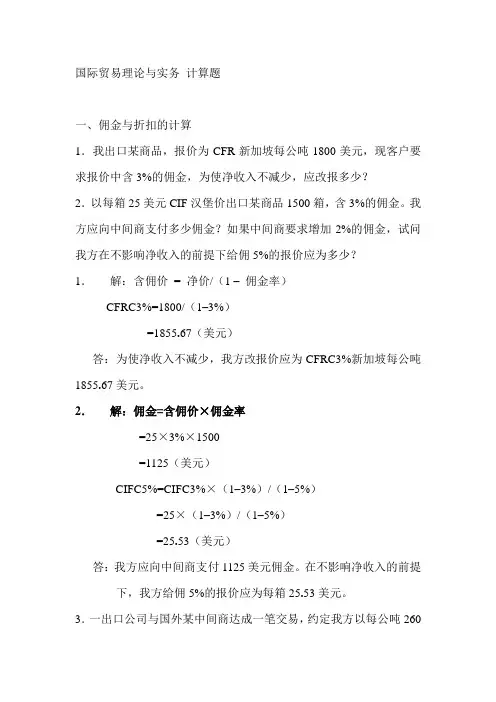 国际贸易理论与实务 计算题

一、佣金与折扣的计算

1．我出口某商品，报价为 CFR 新加坡每公吨 1800 美元，现客户要求报价中含 3%的佣金，为使净收入不减少，应改报多少？

2．以每箱 25 美元 CIF 汉堡价出口某商品 1500 箱，含 3%的佣金。我方应向中间商支付多少佣金？如果中间商要求增加 2%的佣金，试问我方在不影响净收入的前提下给佣 5%的报价应为多少？

1． 解：含佣价 = 净价/（1 – 佣金率）

CFRC3%=1800/（1–3%）

=1855.67（美元）

答：为使净收入不减少，我方改报价应为 CFRC3%新加坡每公吨 1855.67 美元。

2． 解：佣金=含佣价×佣金率

=25×3%×1500

=1125（美元）

CIFC5%=CIFC3%×（1–3%）/（1–5%）

=25×（1–3%）/（1–5%）

=25.53（美元）

答：我方应向中间商支付 1125 美元佣金。在不影响净收入的前提下，我方给佣 5%的报价应为每箱 25.53 美元。

3．一出口公司与国外某中间商达成一笔交易，约定我方以每公吨 260